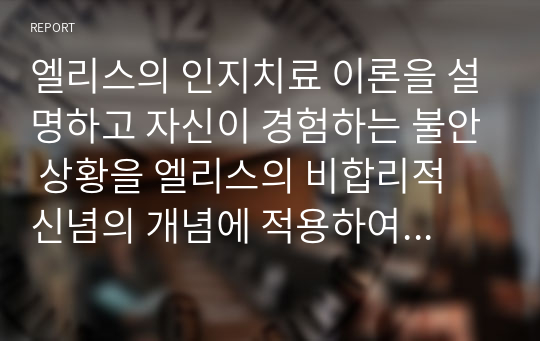 REPORT

엘리스의 인지치료 이론을 설명하고 자신이 경험하는 불안 상황을 엘리스의 비합리적 신념의 개념에 적용하여...